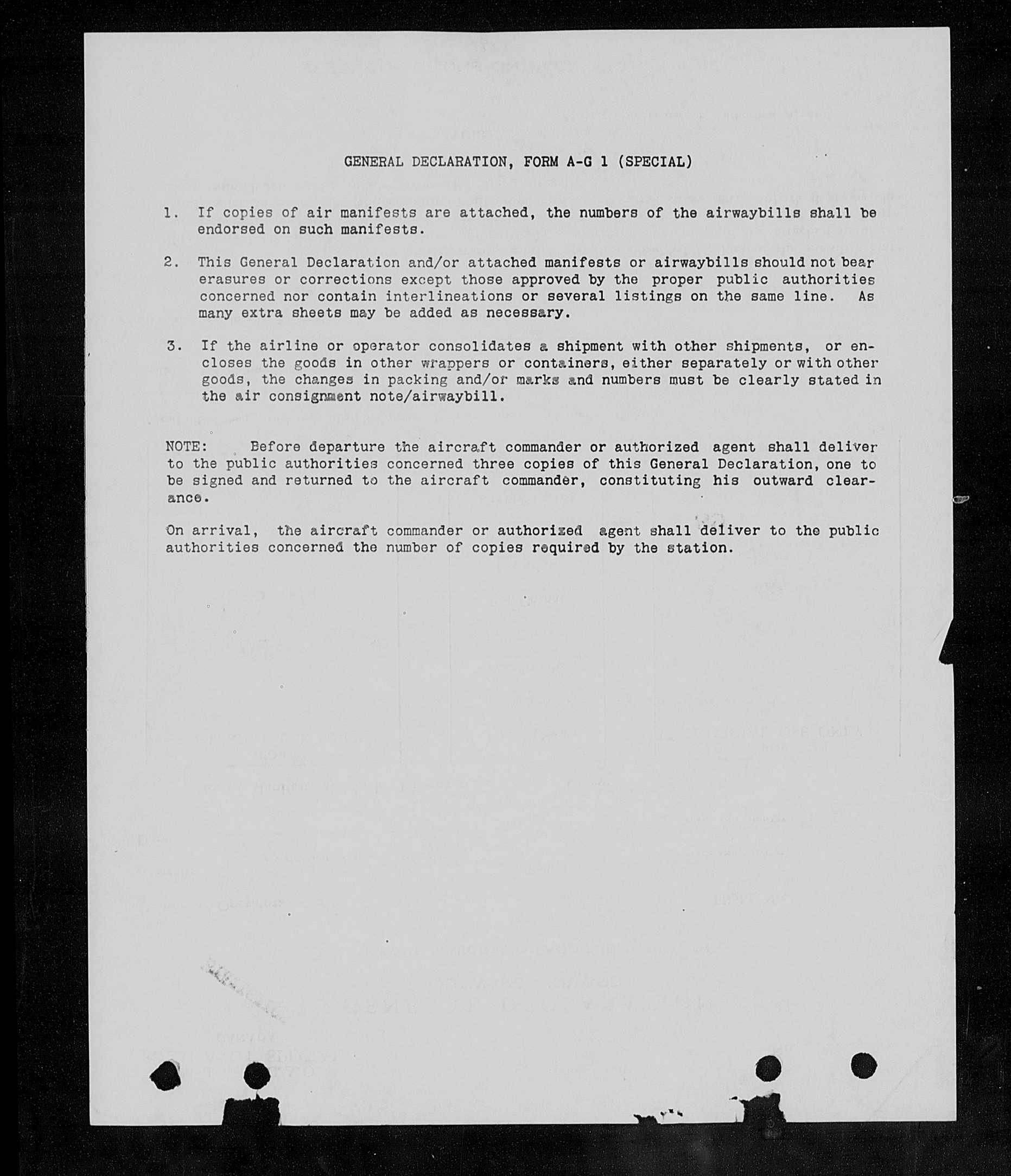 GENERAL DECLARATION, FORM A-G 1 (SPECIAL)

1. If copies of air manifests are attached, the numbers of the airwaybills shall be endorsed on such manifests.

2. This General Declaration and/or attached manifests or airwaybills should not bear erasures or corrections except those approved by the proper public authorities concerned nor contain interlineations or several listings on the same line. As many extra sheets may be added as necessary.

3. If the airline or operator consolidates a shipment with other shipments, or encloses the goods in other wrappers or containers, either separately or with other goods, the changes in packing and/or marks and numbers must be clearly stated in the air consignment note/airwaybill.

NOTE: Before departure the aircraft commander or authorized agent shall deliver to the public authorities concerned three copies of this General Declaration, one to be signed and returned to the aircraft commander, constituting his outward clearance.

On arrival, the aircraft commander or authorized agent shall deliver to the public authorities concerned the number of copies required by the station.